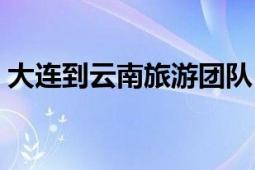 大连到云南旅游团队